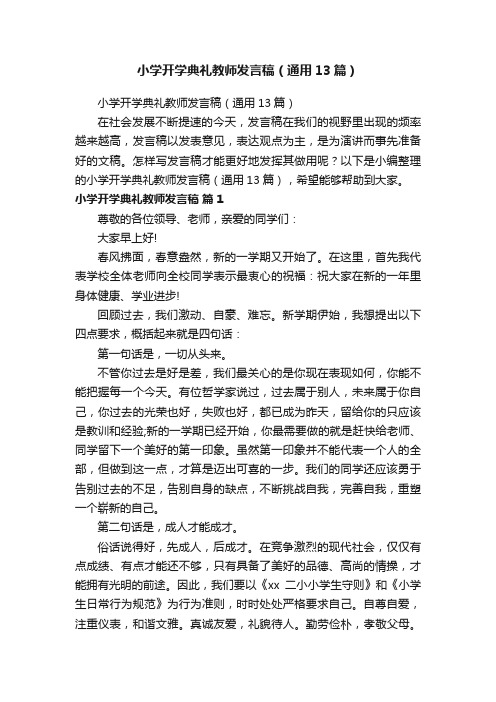 小学开学典礼教师发言稿（通用13篇）

小学开学典礼教师发言稿（通用13篇）

在社会发展不断提速的今天，发言稿在我们的视野里出现的频率越来越高，发言稿以发表意见，表达观点为主，是为演讲而事先准备好的文稿。怎样写发言稿才能更好地发挥其做用呢？以下是小编整理的小学开学典礼教师发言稿（通用13篇），希望能够帮助到大家。

小学开学典礼教师发言稿 篇1

尊敬的各位领导、老师，亲爱的同学们：

大家早上好!

春风拂面，春意盎然，新的一学期又开始了。在这里，首先我代表学校全体老师向全校同学表示最衷心的祝福：祝大家在新的一年里身体健康、学业进步!

回顾过去，我们激动、自豪、难忘。新学期伊始，我想提出以下四点要求，概括起来就是四句话：

第一句话是，一切从头来。

不管你过去是好是差，我们最关心的是你现在表现如何，你能不能把握每一个今天。有位哲学家说过，过去属于别人，未来属于你自己，你过去的光荣也好，失败也好，都已成为昨天，留给你的只应该是教训和经验;新的一学期已经开始，你最需要做的就是赶快给老师、同学留下一个美好的第一印象。虽然第一印象并不能代表一个人的全部，但做到这一点，才算是迈出可喜的一步。我们的同学还应该勇于告别过去的不足，告别自身的缺点，不断挑战自我，完善自我，重塑一个崭新的自己。

第二句话是，成人才能成才。

俗话说得好，先成人，后成才。在竞争激烈的现代社会，仅仅有点成绩、有点才能还不够，只有具备了美好的品德、高尚的情操，才能拥有光明的前途。因此，我们要以《xx 二小小学生守则》和《小学生日常行为规范》为行为准则，时时处处严格要求自己。自尊自爱，注重仪表，和谐文雅。真诚友爱，礼貌待人。勤劳俭朴，孝敬父母。